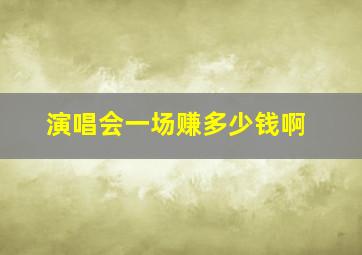 演唱会一场赚多少钱啊